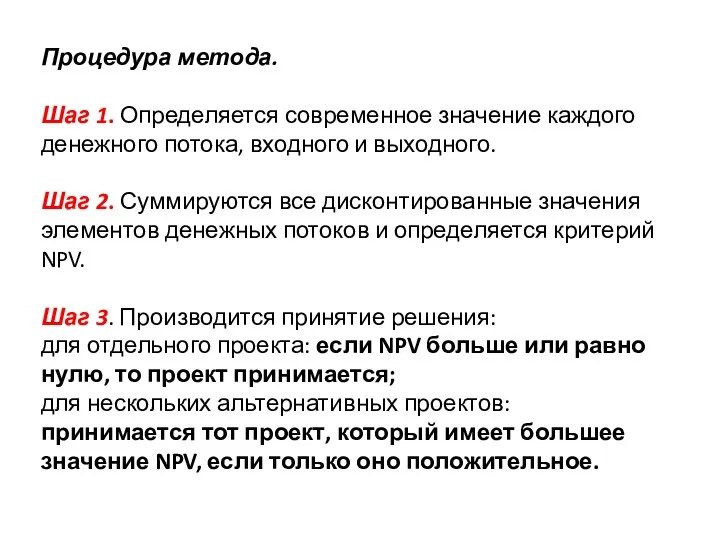 Процедура метода.

Шаг 1. Определяется современное значение каждого денежного потока, входного и выходного.

Шаг 2. Суммируются все дисконтированные значения элементов денежных потоков и определяется критерий NPV.

Шаг 3. Производится принятие решения:
для отдельного проекта: если NPV больше или равно нулю, то проект принимается;
для нескольких альтернативных проектов:
принимается тот проект, который имеет большее значение NPV, если только оно положительное.